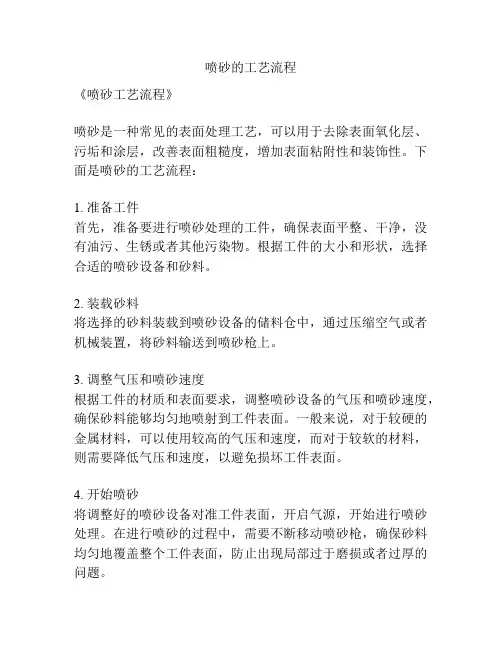 喷砂的工艺流程

《喷砂工艺流程》

喷砂是一种常见的表面处理工艺，可以用于去除表面氧化层、污垢和涂层，改善表面粗糙度，增加表面粘附性和装饰性。下面是喷砂的工艺流程：

1. 准备工件
首先，准备要进行喷砂处理的工件，确保表面平整、干净，没有油污、生锈或者其他污染物。根据工件的大小和形状，选择合适的喷砂设备和砂料。

2. 装载砂料
将选择的砂料装载到喷砂设备的储料仓中，通过压缩空气或者机械装置，将砂料输送到喷砂枪上。

3. 调整气压和喷砂速度
根据工件的材质和表面要求，调整喷砂设备的气压和喷砂速度，确保砂料能够均匀地喷射到工件表面。一般来说，对于较硬的金属材料，可以使用较高的气压和速度，而对于较软的材料，则需要降低气压和速度，以避免损坏工件表面。

4. 开始喷砂
将调整好的喷砂设备对准工件表面，开启气源，开始进行喷砂处理。在进行喷砂的过程中，需要不断移动喷砂枪，确保砂料均匀地覆盖整个工件表面，防止出现局部过于磨损或者过厚的问题。